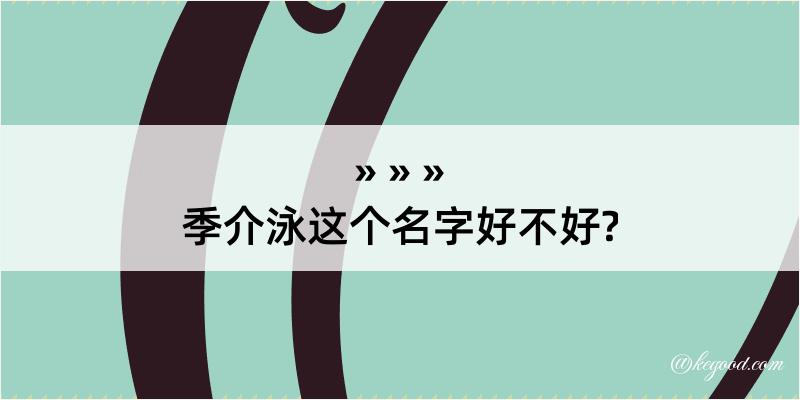 » » »
季介泳这个名字好不好?

@kegood.com